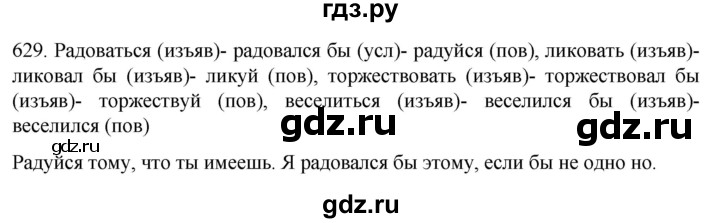 гдз.ру

629. Радоваться (изъяв)- радовался бы (усл)- радуйся (пов), ликовать (изъяв)- ликовал бы (изъяв)- ликуй (пов), торжествовать (изъяв)- торжествовал бы (изъяв)- торжествуй (пов), веселиться (изъяв)- веселился бы (изъяв)- веселился (пов)

gdz.ru

gdz.ru

gdz.ru

Радуйся тому, что ты имеешь. Я радовался бы этому, если бы не одно но.

gdz.ru